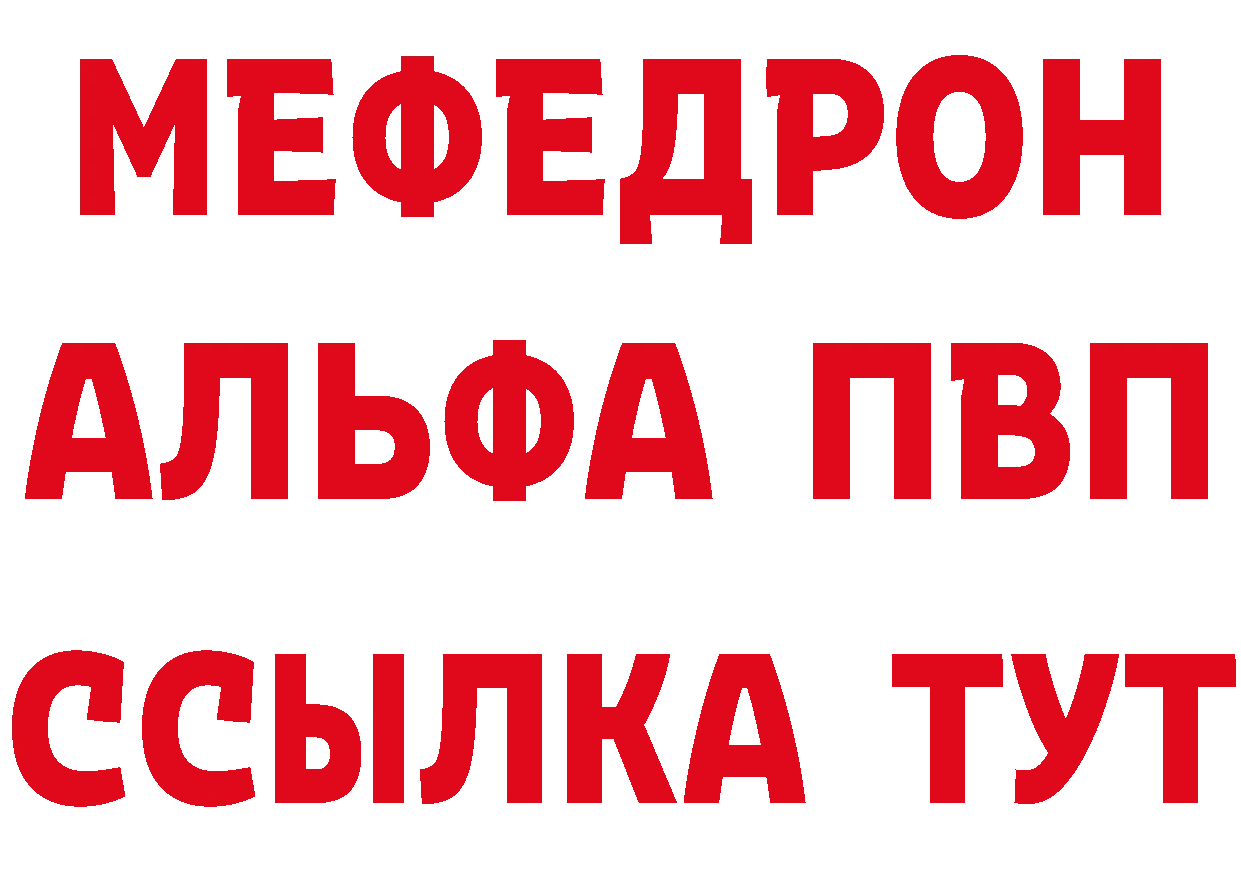 МЕФЕДРОН
АЛЬФА ПВП
ССЫЛКА ТУТ